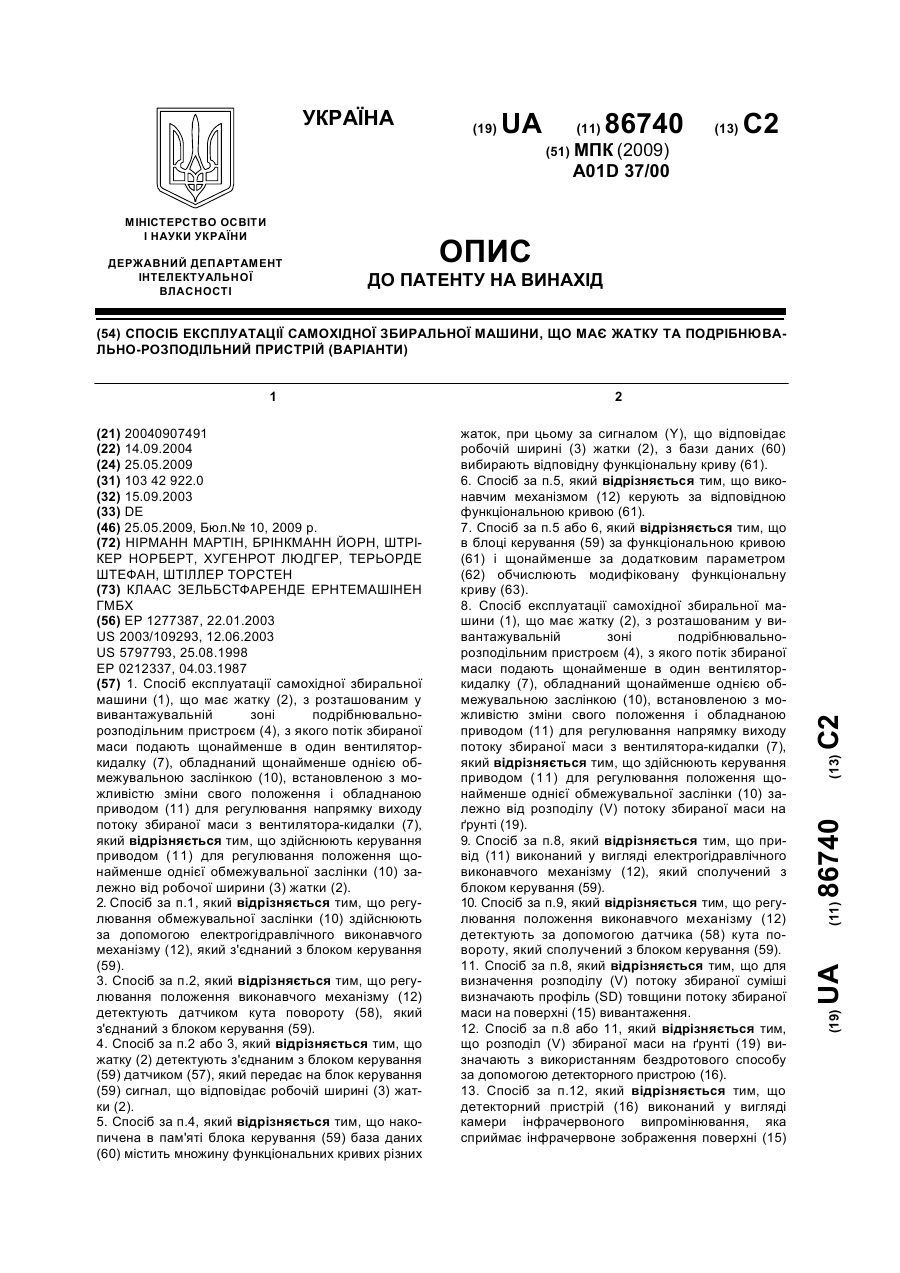 УКРАЇНА

(19) UA (11) 86740 (13) C2

(51) МПК (2009)
A01D 37/00

МІНІСТЕРСТВО ОСВІТИ І НАУКИ УКРАЇНИ

ДЕРЖАВНИЙ ДЕПАРТАМЕНТ ІНТЕЛЕКТУАЛЬНОЇ ВЛАСНОСТІ

ОПИС
ДО ПАТЕНТУ НА ВИНАХІД

(54) СПОСІБ ЕКСПЛУАТАЦІЇ САМОХІДНОЇ ЗБИРАЛЬНОЇ МАШИНИ, ЩО МАЄ ЖАТКУ ТА ПОДРІБНЮВАЛЬНО-РОЗПОДІЛЬНИЙ ПРИСТРІЙ (ВАРІАНТИ)

1

(21) 20040907491
(22) 14.09.2004
(24) 25.05.2009
(31) 103 42 922.0
(32) 15.09.2003
(33) DE
(46) 25.05.2009, Бюл.№ 10, 2009 р.
(72) НІРМАНН МАРТІН, БРІНКМАНН ЙОРН, ШТРІКЕР НОРБЕРТ, ХУГЕНРОТ ЛЮДГЕР, ТЕРЬОРДЕ ШТЕФАН, ШТІЛЛЕР ТОРСТЕН
(73) КЛААС ЗЕЛЬБСТФАРЕНДЕ ЕРНТЕМАШІНЕН ГМБХ
(56) EP 1277387, 22.01.2003
US 2003/109293, 12.06.2003
US 5797793, 25.08.1998
EP 0212337, 04.03.1987
(57) 1. Спосіб експлуатації самохідної збиральної машини (1), що має жатку (2), з розташованим у вивантажувальній зоні подрібнювально-розподільним пристроєм (4), з якого потік збираної маси подають щонайменше в один вентилятор-кидалку (7), обладнаний щонайменше однією обмежувальною заслінкою (10), встановленою з можливістю зміни свого положення і обладнаною приводом (11) для регулювання напрямку виходу потоку збираної маси з вентилятора-кидалки (7), який **відрізняється** тим, що здійснюють керування приводом (11) для регулювання положення щонайменше однієї обмежувальної заслінки (10) залежно від робочої ширини (3) жатки (2).
2. Спосіб за п.1, який **відрізняється** тим, що регулювання обмежувальної заслінки (10) здійснюють за допомогою електрогідравлічного виконавчого механізму (12), який з'єднаний з блоком керування (59).
3. Спосіб за п.2, який **відрізняється** тим, що регулювання положення виконавчого механізму (12) детектують датчиком кута повороту (58), який з'єднаний з блоком керування (59).
4. Спосіб за п.2 або 3, який **відрізняється** тим, що жатку (2) детектують з'єднаним з блоком керування (59) датчиком (57), який передає на блок керування (59) сигнал, що відповідає робочій ширині (3) жатки (2).
5. Спосіб за п.4, який **відрізняється** тим, що накопичена в пам'яті блока керування (59) база даних (60) містить множину функціональних кривих різних

2

жаток, при цьому за сигналом (Y), що відповідає робочій ширині (3) жатки (2), з бази даних (60) вибирають відповідну функціональну криву (61).
6. Спосіб за п.5, який **відрізняється** тим, що виконавчим механізмом (12) керують за відповідною функціональною кривою (61).
7. Спосіб за п.5 або 6, який **відрізняється** тим, що в блоці керування (59) за функціональною кривою (61) і щонайменше за додатковим параметром (62) обчислюють модифіковану функціональну криву (63).
8. Спосіб експлуатації самохідної збиральної машини (1), що має жатку (2), з розташованим у вивантажувальній зоні подрібнювально-розподільним пристроєм (4), з якого потік збираної маси подають щонайменше в один вентилятор-кидалку (7), обладнаний щонайменше однією обмежувальною заслінкою (10), встановленою з можливістю зміни свого положення і обладнаною приводом (11) для регулювання напрямку виходу потоку збираної маси з вентилятора-кидалки (7), який **відрізняється** тим, що здійснюють керування приводом (11) для регулювання положення щонайменше однієї обмежувальної заслінки (10) залежно від розподілу (V) потоку збираної маси на ґрунті (19).
9. Спосіб за п.8, який **відрізняється** тим, що привід (11) виконаний у вигляді електрогідравлічного виконавчого механізму (12), який сполучений з блоком керування (59).
10. Спосіб за п.9, який **відрізняється** тим, що регулювання положення виконавчого механізму (12) детектують за допомогою датчика (58) кута повороту, який сполучений з блоком керування (59).
11. Спосіб за п.8, який **відрізняється** тим, що для визначення розподілу (V) потоку збираної суміші визначають профіль (SD) товщини потоку збираної маси на поверхні (15) вивантаження.
12. Спосіб за п.8 або 11, який **відрізняється** тим, що розподіл (V) збираної маси на ґрунті (19) визначають з використанням бездротового способу за допомогою детекторного пристрою (16).
13. Спосіб за п.12, який **відрізняється** тим, що детекторний пристрій (16) виконаний у вигляді камери інфрачервоного випромінювання, яка сприймає інфрачервоне зображення поверхні (15)

(19) UA (11) 86740 (13) C2